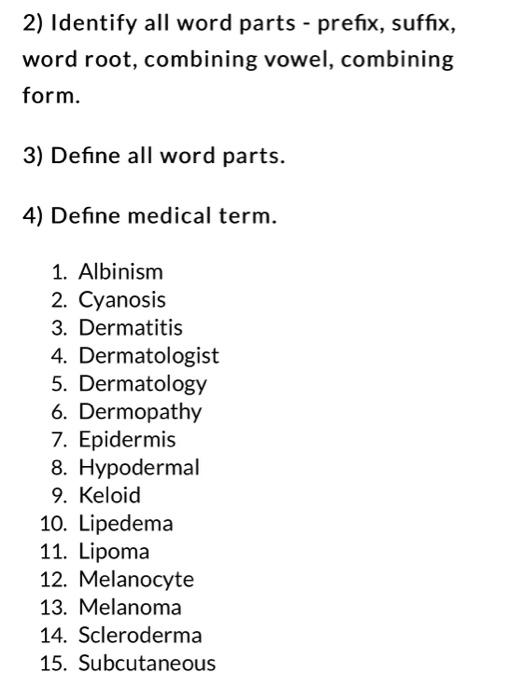 2) Identify all word parts - prefix, suffix, word root, combining vowel, combining form.

3) Define all word parts.

4) Define medical term.

1. Albinism
2. Cyanosis
3. Dermatitis
4. Dermatologist
5. Dermatology
6. Dermopathy
7. Epidermis
8. Hypodermal
9. Keloid
10. Lipedema
11. Lipoma
12. Melanocyte
13. Melanoma
14. Scleroderma
15. Subcutaneous